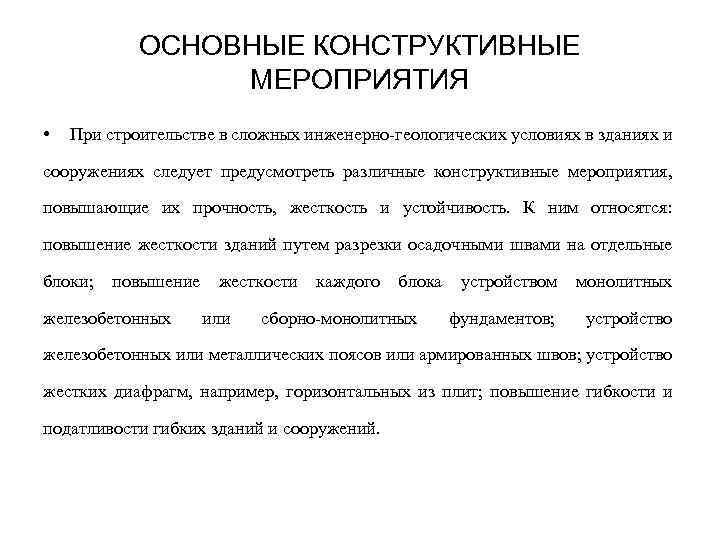 ОСНОВНЫЕ КОНСТРУКТИВНЫЕ МЕРОПРИЯТИЯ

• При строительстве в сложных инженерно-геологических условиях в зданиях и сооружениях следует предусмотреть различные конструктивные мероприятия, повышающие их прочность, жесткость и устойчивость. К ним относятся: повышение жесткости зданий путем разрезки осадочными швами на отдельные блоки; повышение жесткости каждого блока устройством монолитных железобетонных или сборно-монолитных фундаментов; устройство железобетонных или металлических поясов или армированных швов; устройство жестких диафрагм, например, горизонтальных из плит; повышение гибкости и податливости гибких зданий и сооружений.